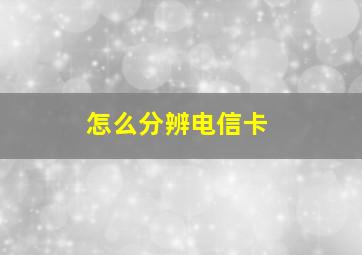 怎么分辨电信卡